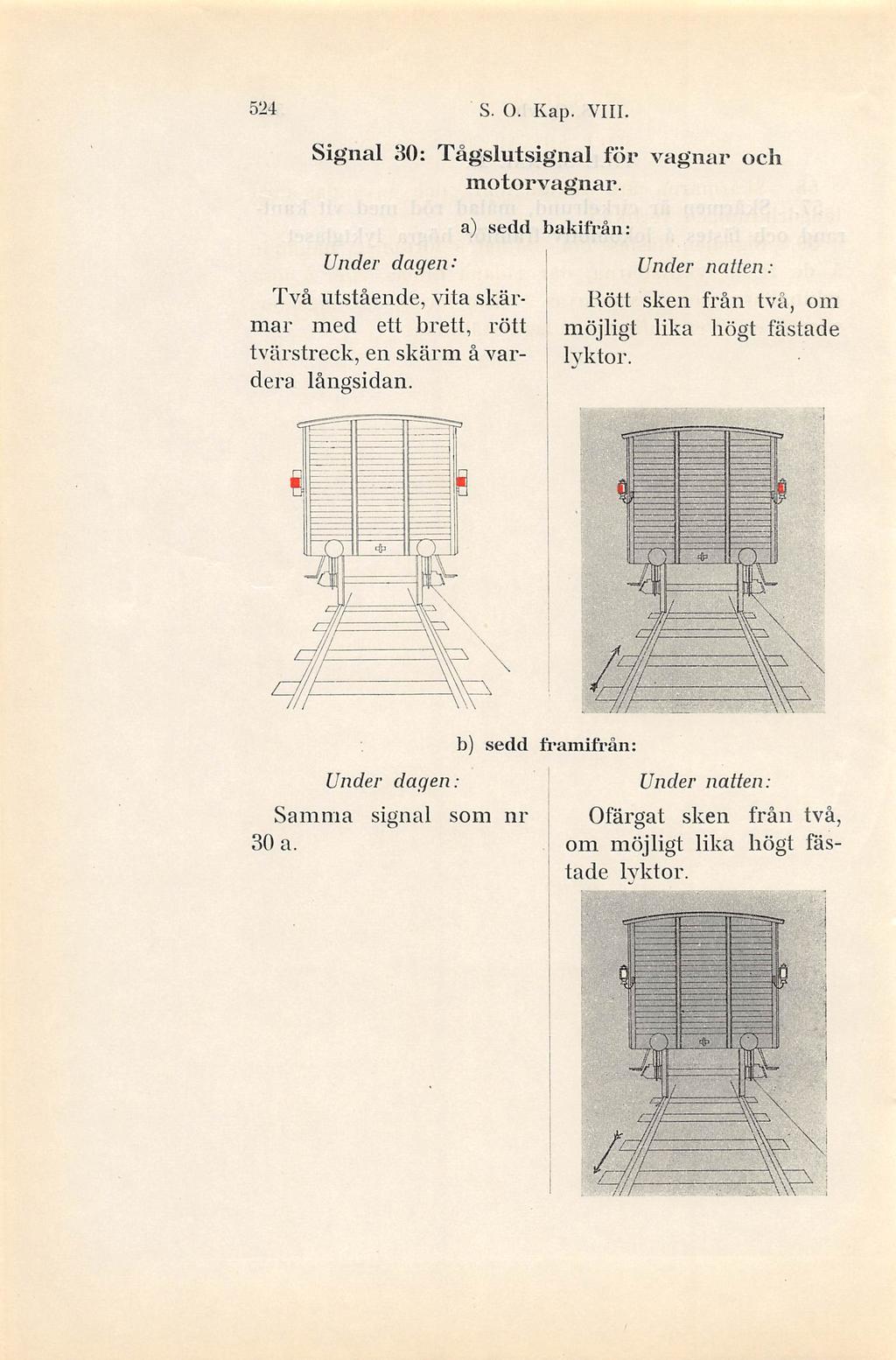 524 S. O. Kap. VIII.

Signal 30: Tågslutsignal för vagnar och motorvagnar.

a) sedd bakifrån:

Under dagen:

Två utstående, vita skärmar med ett brett, rött tvärstreck, en skärm å vardera långsidan.

Under natten:

Rött sken från två, om möjligt lika högt fästade lyktor.

b) sedd framifrån:

Under dagen:

Samma signal som nr 30 a.

Under natten:

Ofärgat sken från två, om möjligt lika högt fästade lyktor.